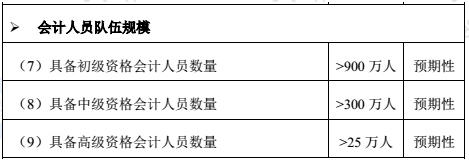 | ➢ 会计人员队伍规模 | | |
|---|---|---|
| （7）具备初级资格会计人员数量 | >900 万人 | 预期性 |
| （8）具备中级资格会计人员数量 | >300 万人 | 预期性 |
| （9）具备高级资格会计人员数量 | >25 万人 | 预期性 |